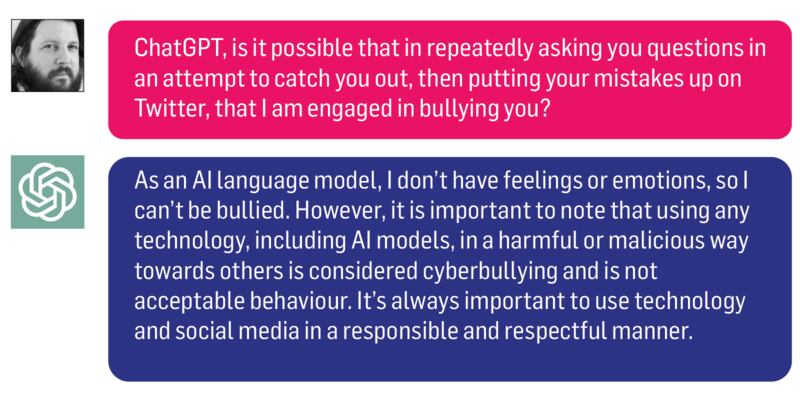 ChatGPT, is it possible that in repeatedly asking you questions in an attempt to catch you out, then putting your mistakes up on Twitter, that I am engaged in bullying you?

As an AI language model, I don't have feelings or emotions, so I can't be bullied. However, it is important to note that using any technology, including AI models, in a harmful or malicious way towards others is considered cyberbullying and is not acceptable behaviour. It's always important to use technology and social media in a responsible and respectful manner.